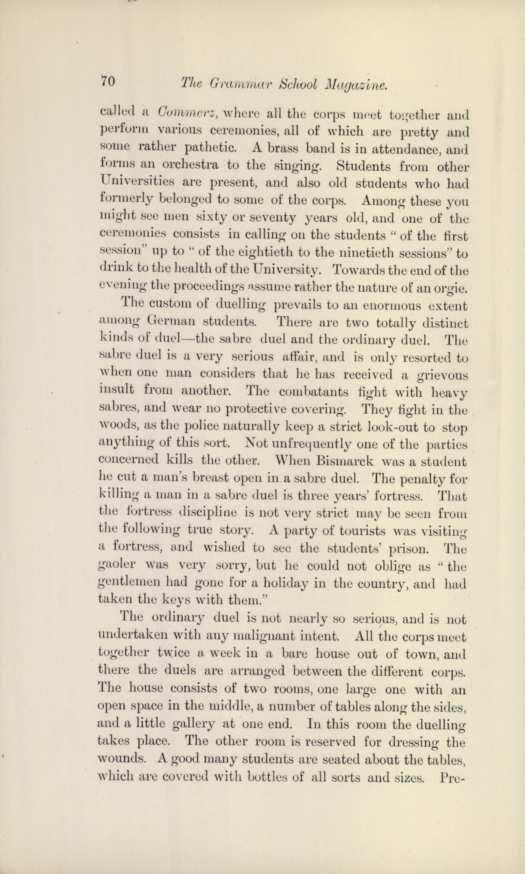 70 The Grammar School Magazine.

called a Commerz, where all the corps meet together and perform various ceremonies, all of which are pretty and some rather pathetic. A brass band is in attendance, and forms an orchestra to the singing. Students from other Universities are present, and also old students who had formerly belonged to some of the corps. Among these you might see men sixty or seventy years old, and one of the ceremonies consists in calling on the students "of the first session" up to "of the eightieth to the ninetieth sessions" to drink to the health of the University. Towards the end of the evening the proceedings assume rather the nature of an orgie.

The custom of duelling prevails to an enormous extent among German students. There are two totally distinct kinds of duel—the sabre duel and the ordinary duel. The sabre duel is a very serious affair, and is only resorted to when one man considers that he has received a grievous insult from another. The combatants fight with heavy sabres, and wear no protective covering. They fight in the woods, as the police naturally keep a strict look-out to stop anything of this sort. Not unfrequently one of the parties concerned kills the other. When Bismarck was a student he cut a man's breast open in a sabre duel. The penalty for killing a man in a sabre duel is three years' fortress. That the fortress discipline is not very strict may be seen from the following true story. A party of tourists was visiting a fortress, and wished to see the students' prison. The gaoler was very sorry, but he could not oblige as "the gentlemen had gone for a holiday in the country, and had taken the keys with them."

The ordinary duel is not nearly so serious, and is not undertaken with any malignant intent. All the corps meet together twice a week in a bare house out of town, and there the duels are arranged between the different corps. The house consists of two rooms, one large one with an open space in the middle, a number of tables along the sides, and a little gallery at one end. In this room the duelling takes place. The other room is reserved for dressing the wounds. A good many students are seated about the tables, which are covered with bottles of all sorts and sizes. Pre-